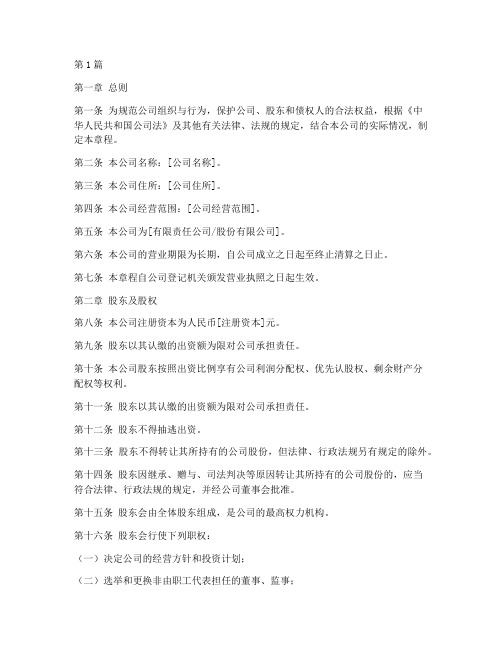 第1篇

第一章 总则

第一条 为规范公司组织与行为，保护公司、股东和债权人的合法权益，根据《中华人民共和国公司法》及其他有关法律、法规的规定，结合本公司的实际情况，制定本章程。

第二条 本公司名称：[公司名称]。

第三条 本公司住所：[公司住所]。

第四条 本公司经营范围：[公司经营范围]。

第五条 本公司为[有限责任公司/股份有限公司]。

第六条 本公司的营业期限为长期，自公司成立之日起至终止清算之日止。

第七条 本章程自公司登记机关颁发营业执照之日起生效。

第二章 股东及股权

第八条 本公司注册资本为人民币[注册资本]元。

第九条 股东以其认缴的出资额为限对公司承担责任。

第十条 本公司股东按照出资比例享有公司利润分配权、优先认股权、剩余财产分配权等权利。

第十一条 股东以其认缴的出资额为限对公司承担责任。

第十二条 股东不得抽逃出资。

第十三条 股东不得转让其所持有的公司股份，但法律、行政法规另有规定的除外。

第十四条 股东因继承、赠与、司法判决等原因转让其所持有的公司股份的，应当符合法律、行政法规的规定，并经公司董事会批准。

第十五条 股东会由全体股东组成，是公司的最高权力机构。

第十六条 股东会行使下列职权：

（一）决定公司的经营方针和投资计划；

（二）选举和更换非由职工代表担任的董事、监事；